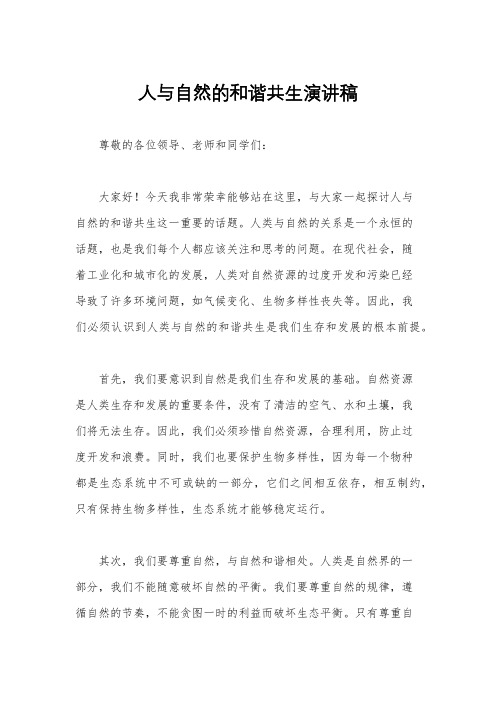 人与自然的和谐共生演讲稿

尊敬的各位领导、老师和同学们：

大家好！今天我非常荣幸能够站在这里，与大家一起探讨人与自然的和谐共生这一重要的话题。人类与自然的关系是一个永恒的话题，也是我们每个人都应该关注和思考的问题。在现代社会，随着工业化和城市化的发展，人类对自然资源的过度开发和污染已经导致了许多环境问题，如气候变化、生物多样性丧失等。因此，我们必须认识到人类与自然的和谐共生是我们生存和发展的根本前提。

首先，我们要意识到自然是我们生存和发展的基础。自然资源是人类生存和发展的重要条件，没有了清洁的空气、水和土壤，我们将无法生存。因此，我们必须珍惜自然资源，合理利用，防止过度开发和浪费。同时，我们也要保护生物多样性，因为每一个物种都是生态系统中不可或缺的一部分，它们之间相互依存，相互制约，只有保持生物多样性，生态系统才能够稳定运行。

其次，我们要尊重自然，与自然和谐相处。人类是自然界的一部分，我们不能随意破坏自然的平衡。我们要尊重自然的规律，遵循自然的节奏，不能贪图一时的利益而破坏生态平衡。只有尊重自